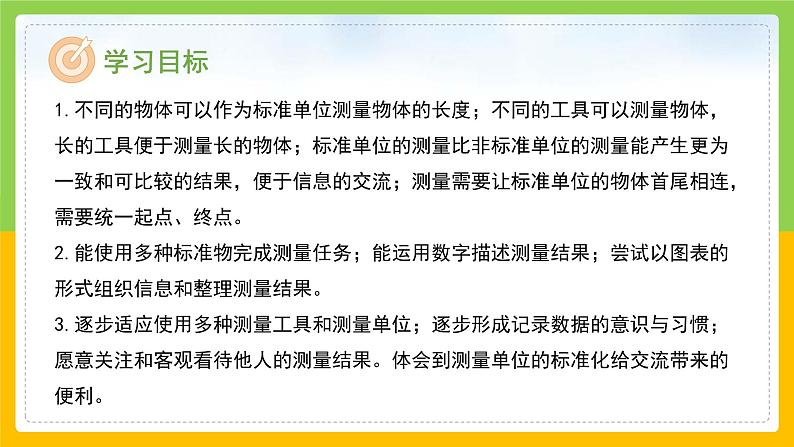 学习目标

1. 不同的物体可以作为标准单位测量物体的长度；不同的工具可以测量物体，长的工具便于测量长的物体；标准单位的测量比非标准单位的测量能产生更为一致和可比较的结果，便于信息的交流；测量需要让标准单位的物体首尾相连，需要统一起点、终点。

2. 能使用多种标准物完成测量任务；能运用数字描述测量结果；尝试以图表的形式组织信息和整理测量结果。

3. 逐步适应使用多种测量工具和测量单位；逐步形成记录数据的意识与习惯；愿意关注和客观看待他人的测量结果。体会到测量单位的标准化给交流带来的便利。